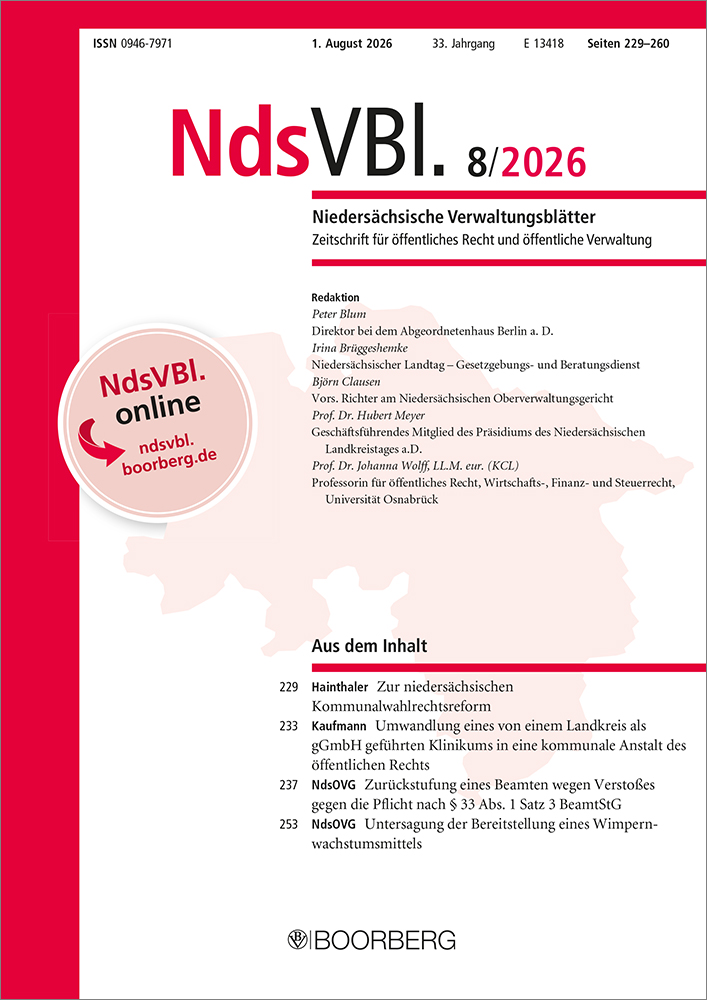 ISSN 0946-7971 1. August 2026 33. Jahrgang E 13418 Seiten 229–260

NdsVBl. 8/2026

Niedersächsische Verwaltungsblätter
Zeitschrift für öffentliches Recht und öffentliche Verwaltung

Redaktion
Peter Blum
Direktor bei dem Abgeordnetenhaus Berlin a. D.
Irina Brüggeshemke
Niedersächsischer Landtag – Gesetzgebungs- und Beratungsdienst
Björn Clausen
Vors. Richter am Niedersächsischen Oberverwaltungsgericht
Prof. Dr. Hubert Meyer
Geschäftsführendes Mitglied des Präsidiums des Niedersächsischen Landkreistages a.D.
Prof. Dr. Johanna Wolff, LL.M. eur. (KCL)
Professorin für öffentliches Recht, Wirtschafts-, Finanz- und Steuerrecht, Universität Osnabrück

NdsVBl. online
ndsvbl.boorberg.de

Aus dem Inhalt

229 Hainthaler Zur niedersächsischen Kommunalwahlrechtsreform
233 Kaufmann Umwandlung eines von einem Landkreis als gGmbH geführten Klinikums in eine kommunale Anstalt des öffentlichen Rechts
237 NdsOVG Zurückstufung eines Beamten wegen Verstoßes gegen die Pflicht nach § 33 Abs. 1 Satz 3 BeamtStG
253 NdsOVG Untersagung der Bereitstellung eines Wimpernwachstumsmittels

BOORBERG